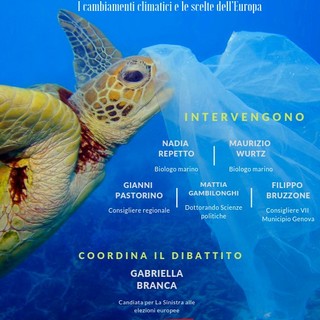 I cambiamenti climatici e le scelte dell'Europa

INTERVENGONO

NADIA REPETTO
Biologo marino

MAURIZIO WURTZ
Biologo marino

GIANNI PASTORINO
Consigliere regionale

MATTIA GAMBILONGHI
Dottorando Scienze politiche

FILIPPO BRUZZONE
Consigliere VII Municipio Genova

COORDINA IL DIBATTITO

GABRIELLA BRANCA
Candiata per La Sinistra alle elezioni europee